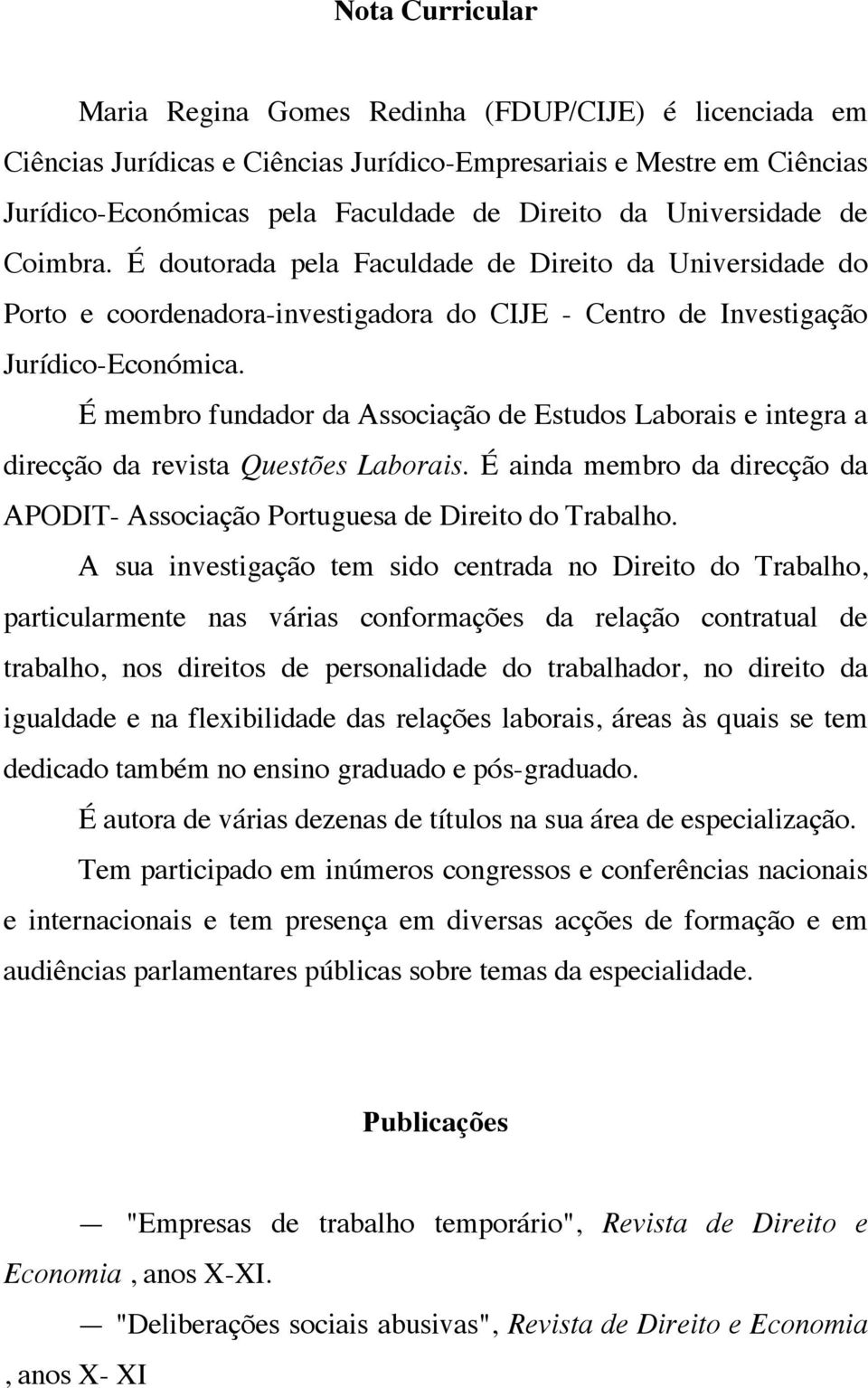 Nota Curricular

Maria Regina Gomes Redinha (FDUP/CIJE) é licenciada em Ciências Jurídicas e Ciências Jurídico-Empresariais e Mestre em Ciências Jurídico-Económicas pela Faculdade de Direito da Universidade de Coimbra. É doutorada pela Faculdade de Direito da Universidade do Porto e coordenadora-investigadora do CIJE - Centro de Investigação Jurídico-Económica.

É membro fundador da Associação de Estudos Laborais e integra a direcção da revista Questões Laborais. É ainda membro da direcção da APODIT- Associação Portuguesa de Direito do Trabalho.

A sua investigação tem sido centrada no Direito do Trabalho, particularmente nas várias conformações da relação contratual de trabalho, nos direitos de personalidade do trabalhador, no direito da igualdade e na flexibilidade das relações laborais, áreas às quais se tem dedicado também no ensino graduado e pós-graduado.

É autora de várias dezenas de títulos na sua área de especialização.

Tem participado em inúmeros congressos e conferências nacionais e internacionais e tem presença em diversas acções de formação e em audiências parlamentares públicas sobre temas da especialidade.

Publicações

— "Empresas de trabalho temporário", Revista de Direito e Economia , anos X-XI.

— "Deliberações sociais abusivas", Revista de Direito e Economia , anos X- XI